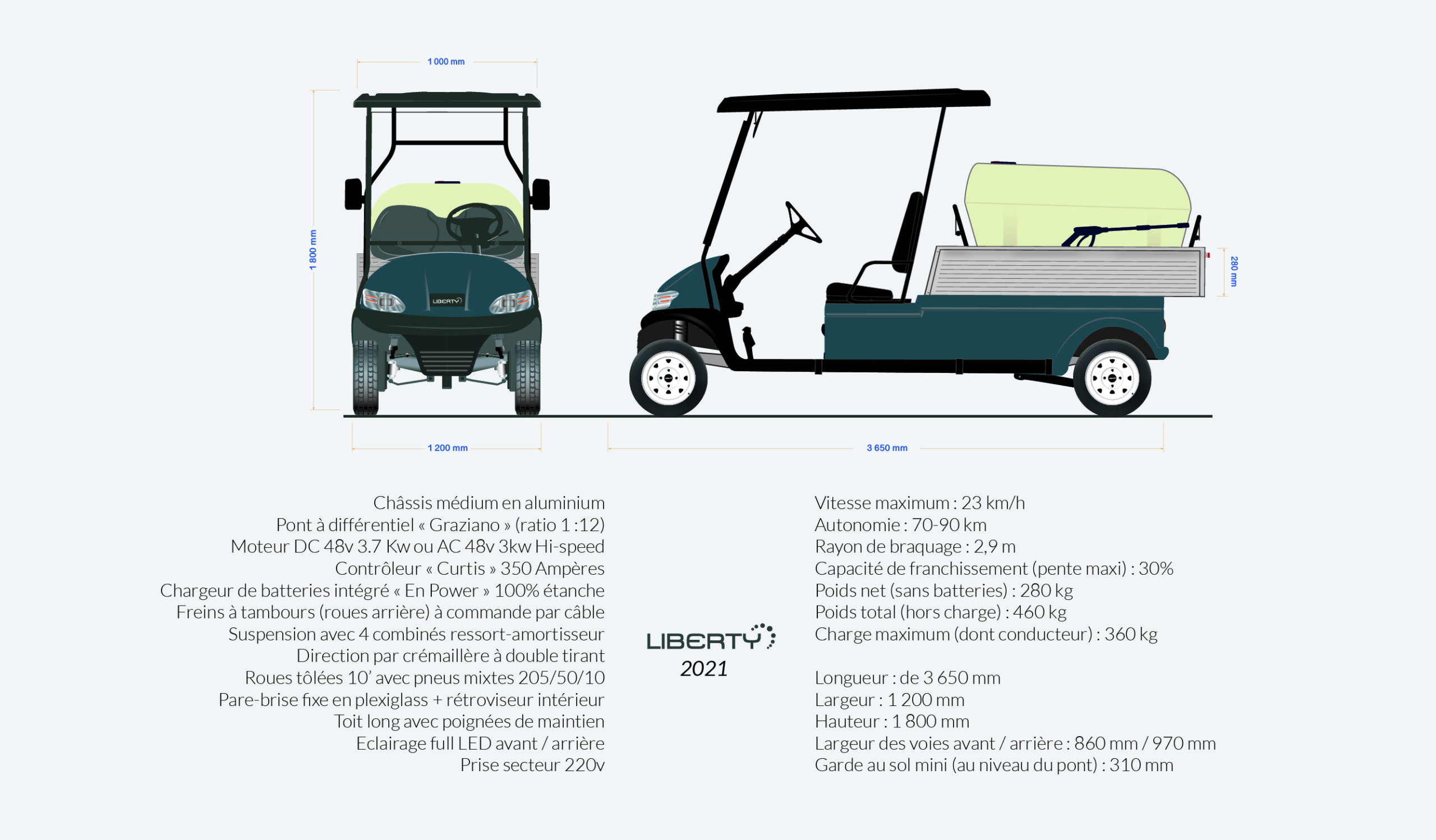 1 000 mm

1 800 mm

LIBERTY

280 mm

1 200 mm

3 650 mm

Châssis médium en aluminium
Pont à différentiel « Graziano » (ratio 1 :12)
Moteur DC 48v 3.7 Kw ou AC 48v 3kw Hi-speed
Contrôleur « Curtis » 350 Ampères
Chargeur de batteries intégré « En Power » 100% étanche
Freins à tambours (roues arrière) à commande par câble
Suspension avec 4 combinés ressort-amortisseur
Direction par crémaillère à double tirant
Roues tôlées 10' avec pneus mixtes 205/50/10
Pare-brise fixe en plexiglass + rétroviseur intérieur
Toit long avec poignées de maintien
Eclairage full LED avant / arrière
Prise secteur 220v

LIBERTY
2021

Vitesse maximum : 23 km/h
Autonomie : 70-90 km
Rayon de braquage : 2,9 m
Capacité de franchissement (pente maxi) : 30%
Poids net (sans batteries) : 280 kg
Poids total (hors charge) : 460 kg
Charge maximum (dont conducteur) : 360 kg

Longueur : de 3 650 mm
Largeur : 1 200 mm
Hauteur : 1 800 mm
Largeur des voies avant / arrière : 860 mm / 970 mm
Garde au sol mini (au niveau du pont) : 310 mm